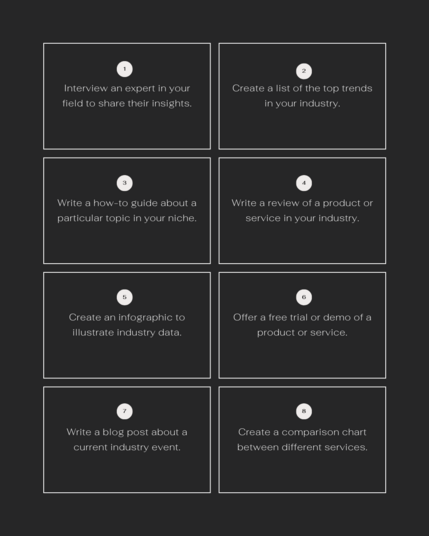 1

Interview an expert in your field to share their insights.

2

Create a list of the top trends in your industry.

3

Write a how-to guide about a particular topic in your niche.

4

Write a review of a product or service in your industry.

5

Create an infographic to illustrate industry data.

6

Offer a free trial or demo of a product or service.

7

Write a blog post about a current industry event.

8

Create a comparison chart between different services.